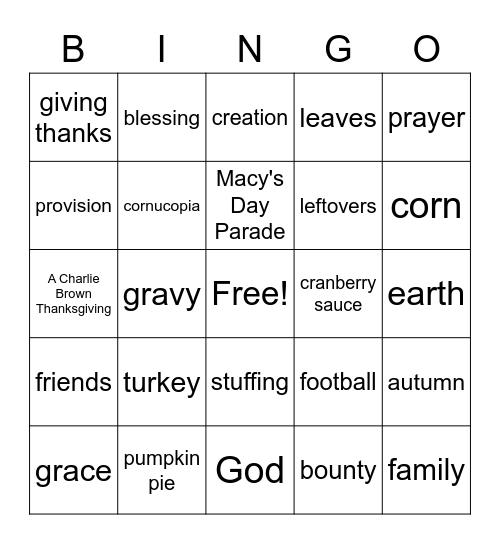 | B | I | N | G | O |
|---|---|---|---|---|
| giving thanks | blessing | creation | leaves | prayer |
| provision | cornucopia | Macy's Day Parade | leftovers | corn |
| A Charlie Brown Thanksgiving | gravy | Free! | cranberry sauce | earth |
| friends | turkey | stuffing | football | autumn |
| grace | pumpkin pie | God | bounty | family |